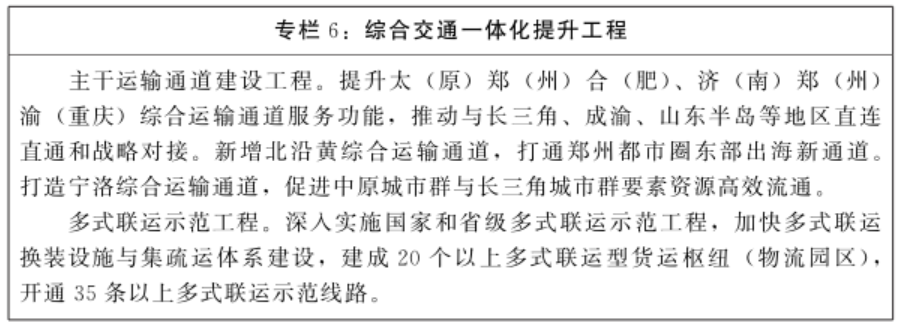 专栏 6：综合交通一体化提升工程

主干运输通道建设工程。提升太（原）郑（州）合（肥）、济（南）郑（州）渝（重庆）综合运输通道服务功能，推动与长三角、成渝、山东半岛等地区直连直通和战略对接。新增北沿黄综合运输通道，打通郑州都市圈东部出海新通道。打造宁洛综合运输通道，促进中原城市群与长三角城市群要素资源高效流通。

多式联运示范工程。深入实施国家和省级多式联运示范工程，加快多式联运换装设施与集疏运体系建设，建成 20 个以上多式联运型货运枢纽（物流园区），开通 35 条以上多式联运示范线路。